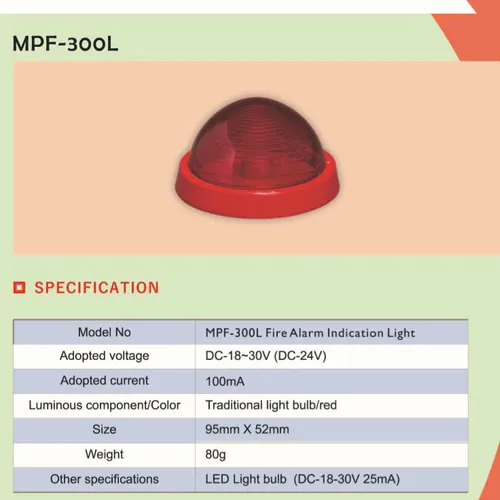 MPF-300L

SPECIFICATION

| Model No | MPF-300L Fire Alarm Indication Light |
|---|---|
| Adopted voltage | DC-18~30V (DC-24V) |
| Adopted current | 100mA |
| Luminous component/Color | Traditional light bulb/red |
| Size | 95mm X 52mm |
| Weight | 80g |
| Other specifications | LED Light bulb (DC-18-30V 25mA) |